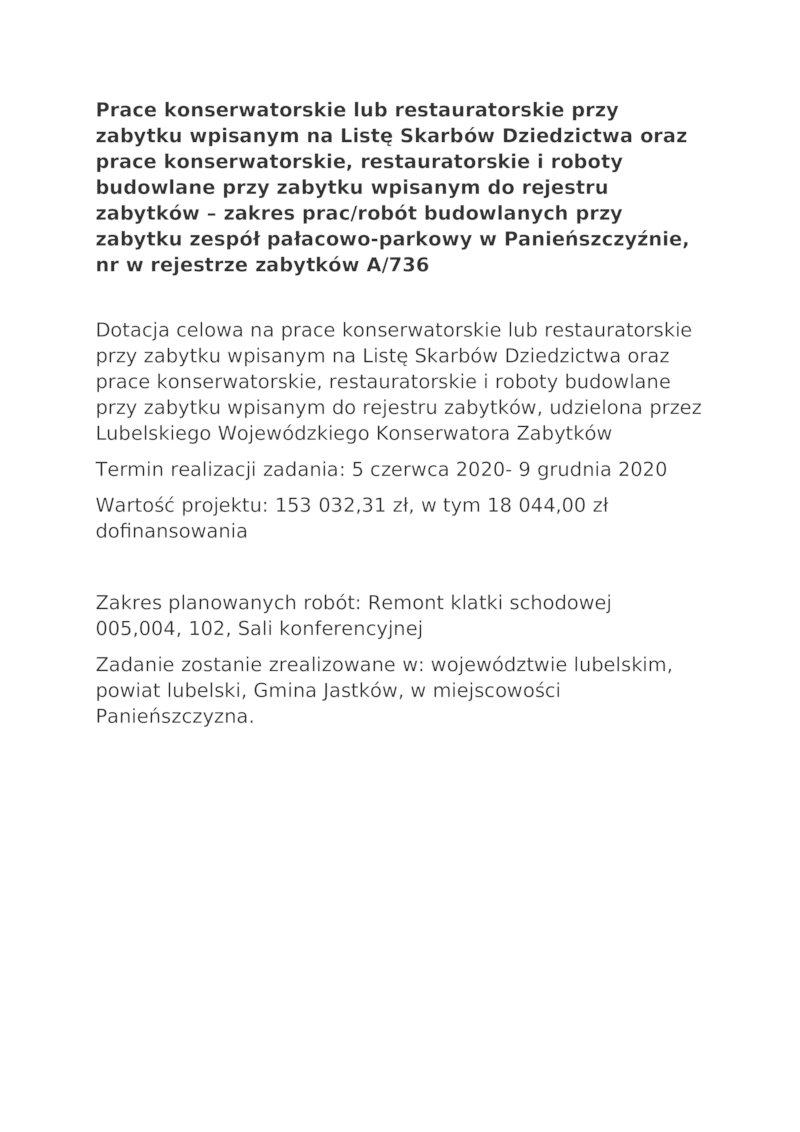 Prace konserwatorskie lub restauratorskie przy zabytku wpisanym na Listę Skarbów Dziedzictwa oraz prace konserwatorskie, restauratorskie i roboty budowlane przy zabytku wpisanym do rejestru zabytków – zakres prac/robót budowlanych przy zabytku zespół pałacowo-parkowy w Panieńszczyźnie, nr w rejestrze zabytków A/736

Dotacja celowa na prace konserwatorskie lub restauratorskie przy zabytku wpisanym na Listę Skarbów Dziedzictwa oraz prace konserwatorskie, restauratorskie i roboty budowlane przy zabytku wpisanym do rejestru zabytków, udzielona przez Lubelskiego Wojewódzkiego Konserwatora Zabytków

Termin realizacji zadania: 5 czerwca 2020- 9 grudnia 2020

Wartość projektu: 153 032,31 zł, w tym 18 044,00 zł dofinansowania

Zakres planowanych robót: Remont klatki schodowej 005,004, 102, Sali konferencyjnej

Zadanie zostanie zrealizowane w: województwie lubelskim, powiat lubelski, Gmina Jastków, w miejscowości Panieńszczyzna.